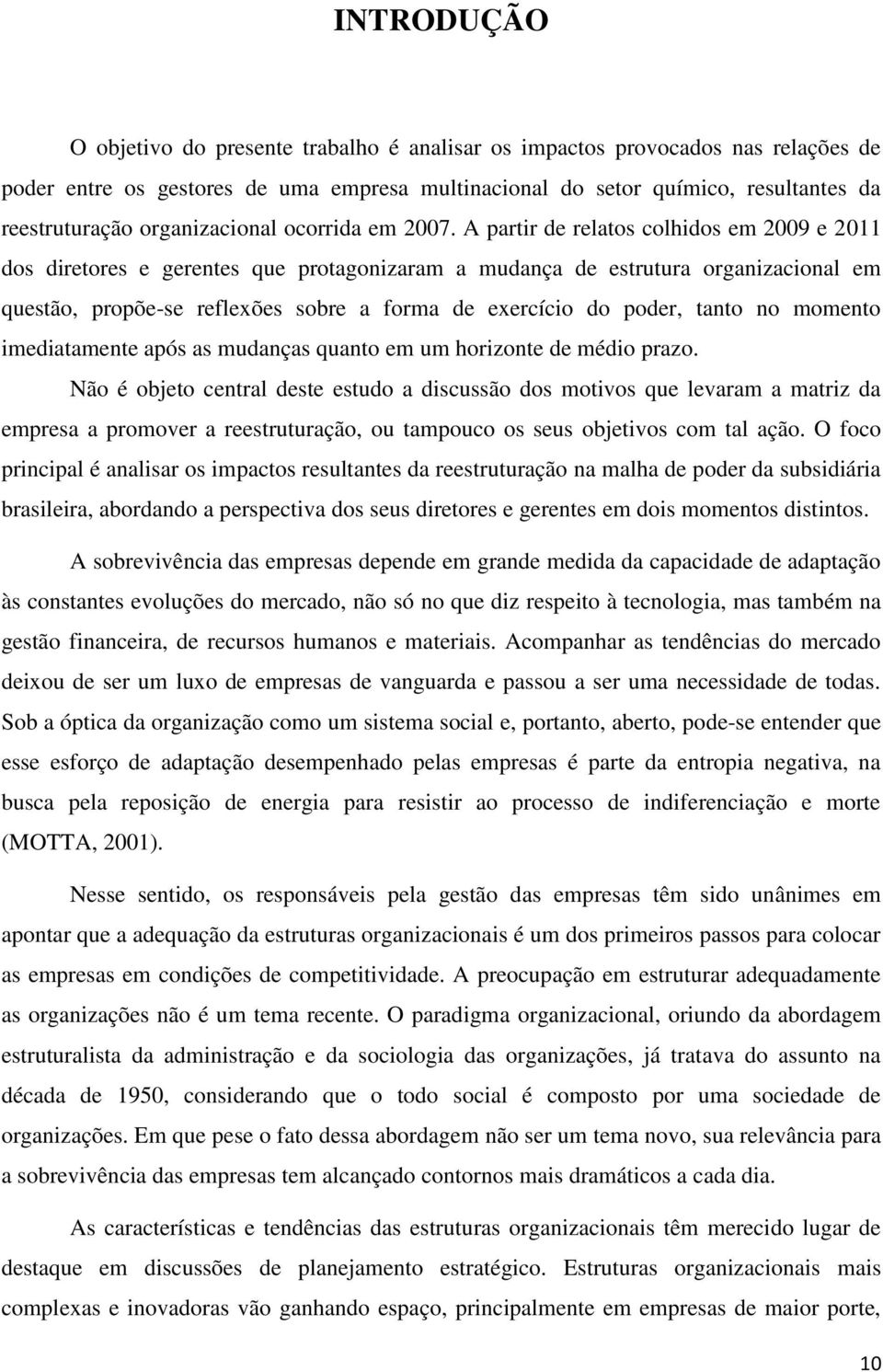 INTRODUÇÃO

O objetivo do presente trabalho é analisar os impactos provocados nas relações de poder entre os gestores de uma empresa multinacional do setor químico, resultantes da reestruturação organizacional ocorrida em 2007. A partir de relatos colhidos em 2009 e 2011 dos diretores e gerentes que protagonizaram a mudança de estrutura organizacional em questão, propõe-se reflexões sobre a forma de exercício do poder, tanto no momento imediatamente após as mudanças quanto em um horizonte de médio prazo.

Não é objeto central deste estudo a discussão dos motivos que levaram a matriz da empresa a promover a reestruturação, ou tampouco os seus objetivos com tal ação. O foco principal é analisar os impactos resultantes da reestruturação na malha de poder da subsidiária brasileira, abordando a perspectiva dos seus diretores e gerentes em dois momentos distintos.

A sobrevivência das empresas depende em grande medida da capacidade de adaptação às constantes evoluções do mercado, não só no que diz respeito à tecnologia, mas também na gestão financeira, de recursos humanos e materiais. Acompanhar as tendências do mercado deixou de ser um luxo de empresas de vanguarda e passou a ser uma necessidade de todas. Sob a óptica da organização como um sistema social e, portanto, aberto, pode-se entender que esse esforço de adaptação desempenhado pelas empresas é parte da entropia negativa, na busca pela reposição de energia para resistir ao processo de indiferenciação e morte (MOTTA, 2001).

Nesse sentido, os responsáveis pela gestão das empresas têm sido unânimes em apontar que a adequação da estruturas organizacionais é um dos primeiros passos para colocar as empresas em condições de competitividade. A preocupação em estruturar adequadamente as organizações não é um tema recente. O paradigma organizacional, oriundo da abordagem estruturalista da administração e da sociologia das organizações, já tratava do assunto na década de 1950, considerando que o todo social é composto por uma sociedade de organizações. Em que pese o fato dessa abordagem não ser um tema novo, sua relevância para a sobrevivência das empresas tem alcançado contornos mais dramáticos a cada dia.

As características e tendências das estruturas organizacionais têm merecido lugar de destaque em discussões de planejamento estratégico. Estruturas organizacionais mais complexas e inovadoras vão ganhando espaço, principalmente em empresas de maior porte,

10